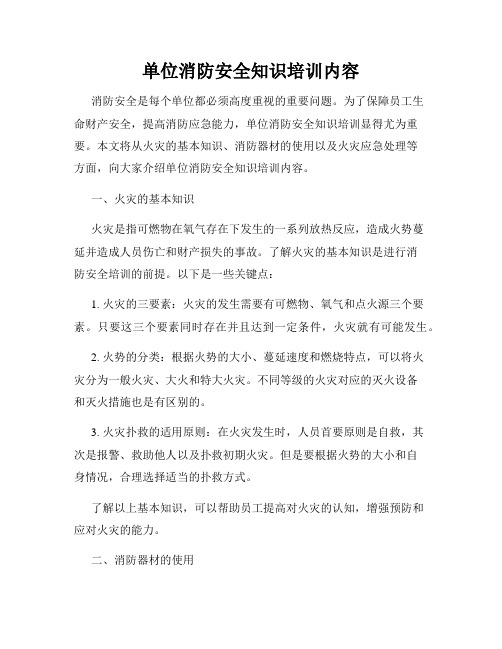 单位消防安全知识培训内容

消防安全是每个单位都必须高度重视的重要问题。为了保障员工生命财产安全，提高消防应急能力，单位消防安全知识培训显得尤为重要。本文将从火灾的基本知识、消防器材的使用以及火灾应急处理等方面，向大家介绍单位消防安全知识培训内容。

一、火灾的基本知识

火灾是指可燃物在氧气存在下发生的一系列放热反应，造成火势蔓延并造成人员伤亡和财产损失的事故。了解火灾的基本知识是进行消防安全培训的前提。以下是一些关键点：

1. 火灾的三要素：火灾的发生需要有可燃物、氧气和点火源三个要素。只要这三个要素同时存在并且达到一定条件，火灾就有可能发生。

2. 火势的分类：根据火势的大小、蔓延速度和燃烧特点，可以将火灾分为一般火灾、大火和特大火灾。不同等级的火灾对应的灭火设备和灭火措施也是有区别的。

3. 火灾扑救的适用原则：在火灾发生时，人员首要原则是自救，其次是报警、救助他人以及扑救初期火灾。但是要根据火势的大小和自身情况，合理选择适当的扑救方式。

了解以上基本知识，可以帮助员工提高对火灾的认知，增强预防和应对火灾的能力。

二、消防器材的使用